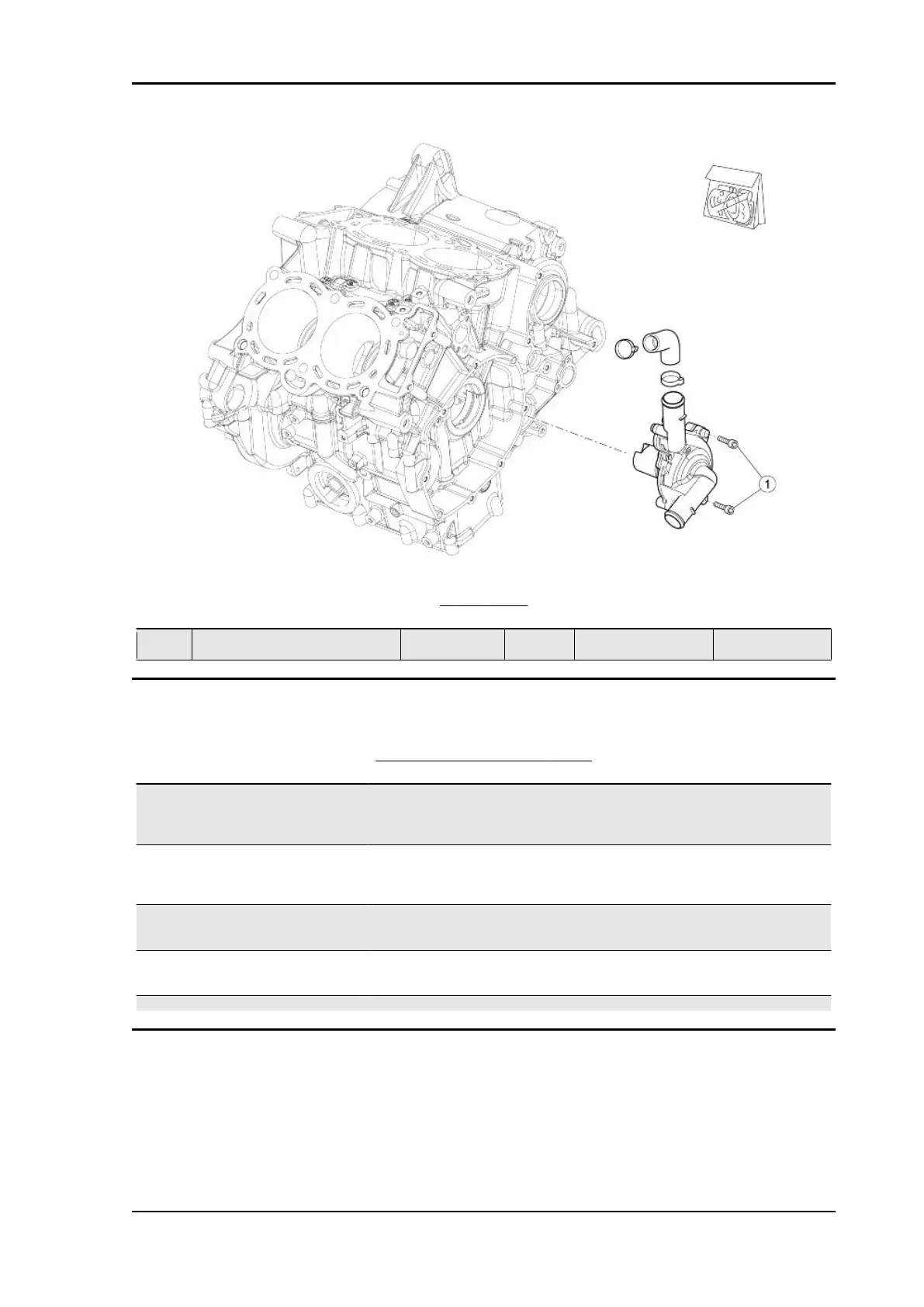 1